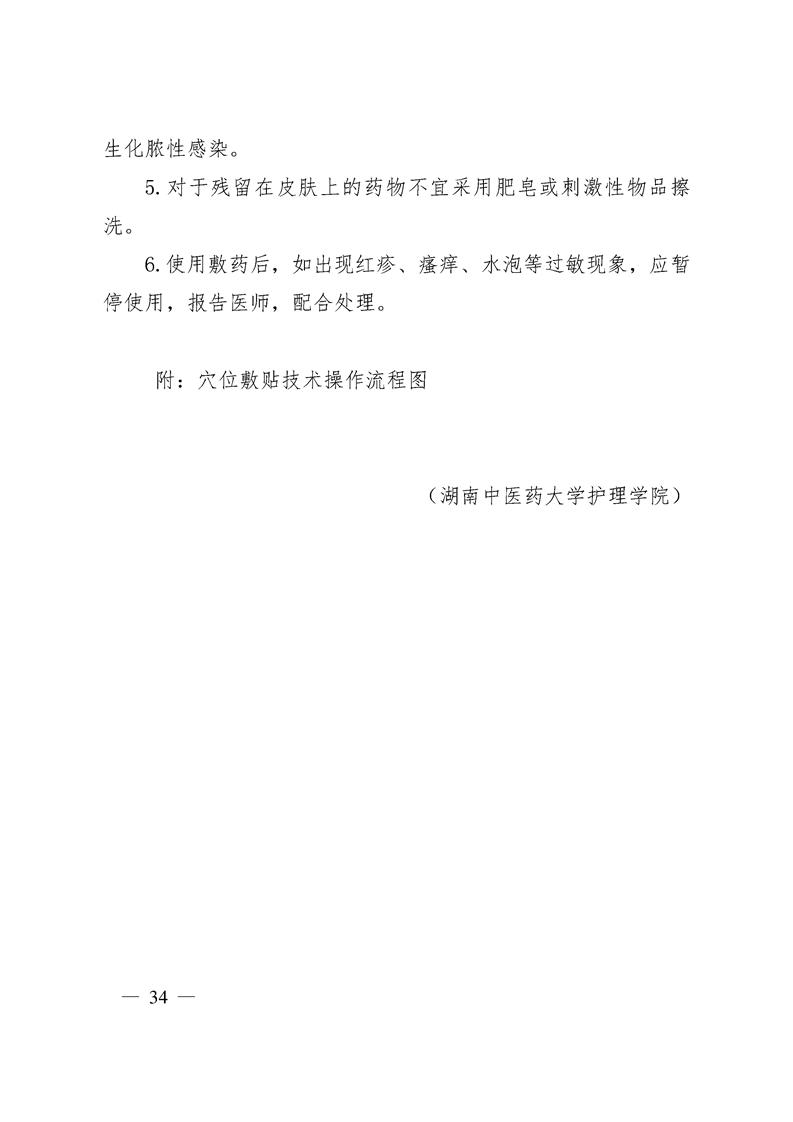 生化脓性感染。

5. 对于残留在皮肤上的药物不宜采用肥皂或刺激性物品擦洗。

6. 使用敷药后，如出现红疹、瘙痒、水泡等过敏现象，应暂停使用，报告医师，配合处理。

附：穴位敷贴技术操作流程图

（湖南中医药大学护理学院）

— 34 —